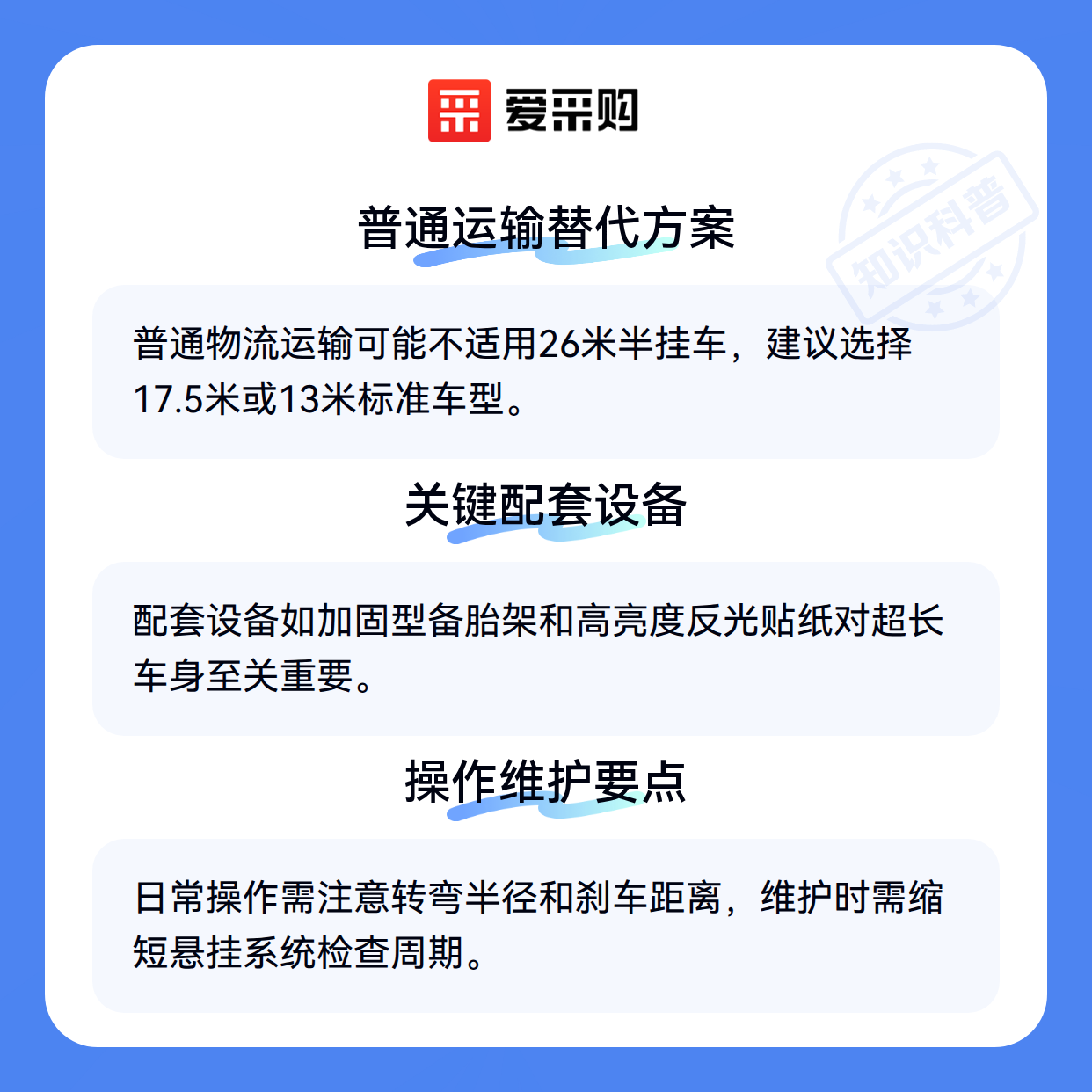 爱采购

普通运输替代方案

普通物流运输可能不适用26米半挂车，建议选择17.5米或13米标准车型。

关键配套设备

配套设备如加固型备胎架和高亮度反光贴纸对超长车身至关重要。

操作维护要点

日常操作需注意转弯半径和刹车距离，维护时需缩短悬挂系统检查周期。

知识科普